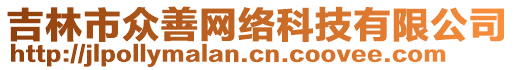 吉林市众善网络科技有限公司
http://jlpollymalan.cn.coovee.com